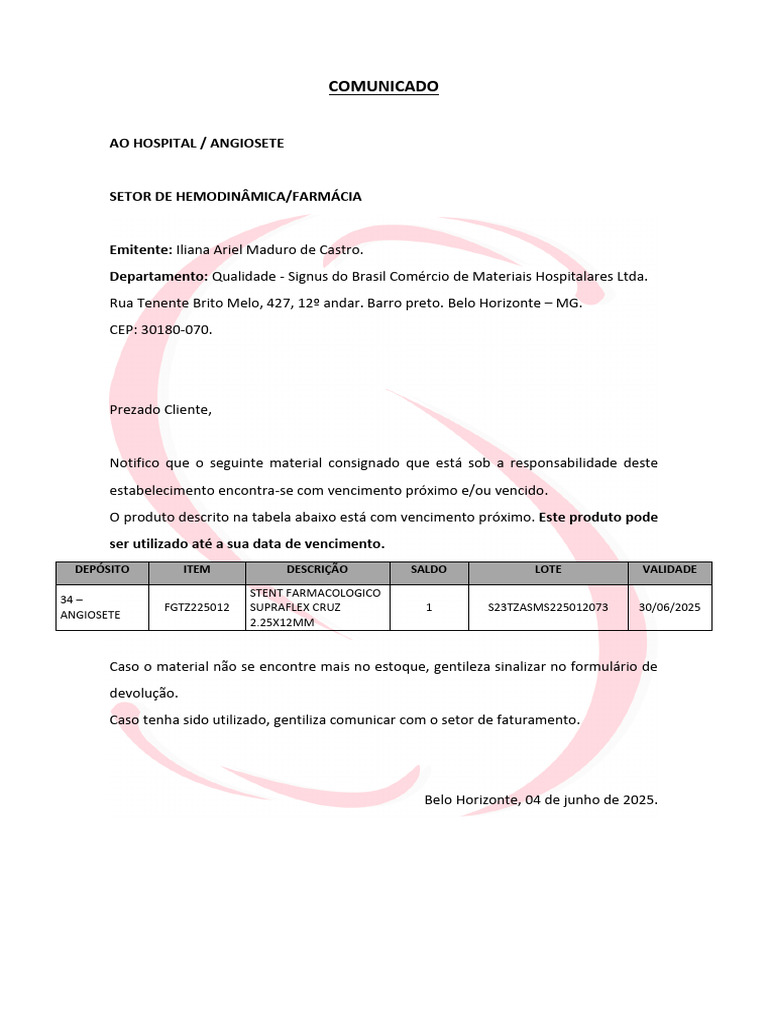 COMUNICADO

AO HOSPITAL / ANGIOSETE

SETOR DE HEMODINÂMICA/FARMÁCIA

Emitente: Iliana Ariel Maduro de Castro.
Departamento: Qualidade - Signus do Brasil Comércio de Materiais Hospitalares Ltda.
Rua Tenente Brito Melo, 427, 12º andar. Barro preto. Belo Horizonte – MG.
CEP: 30180-070.

Prezado Cliente,

Notifico que o seguinte material consignado que está sob a responsabilidade deste estabelecimento encontra-se com vencimento próximo e/ou vencido.
O produto descrito na tabela abaixo está com vencimento próximo. Este produto pode ser utilizado até a sua data de vencimento.

| DEPÓSITO | ITEM | DESCRIÇÃO | SALDO | LOTE | VALIDADE |
|---|---|---|---|---|---|
| 34 – ANGIOSETE | FGTZ225012 | STENT FARMACOLOGICO SUPRAFLEX CRUZ 2.25X12MM | 1 | S23TZASMS225012073 | 30/06/2025 |

Caso o material não se encontre mais no estoque, gentileza sinalizar no formulário de devolução.
Caso tenha sido utilizado, gentiliza comunicar com o setor de faturamento.

Belo Horizonte, 04 de junho de 2025.